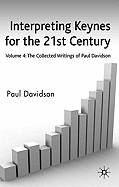 Interpreting Keynes for the 21st Century

Volume 4: The Collected Writings of Paul Davidson

Paul Davidson